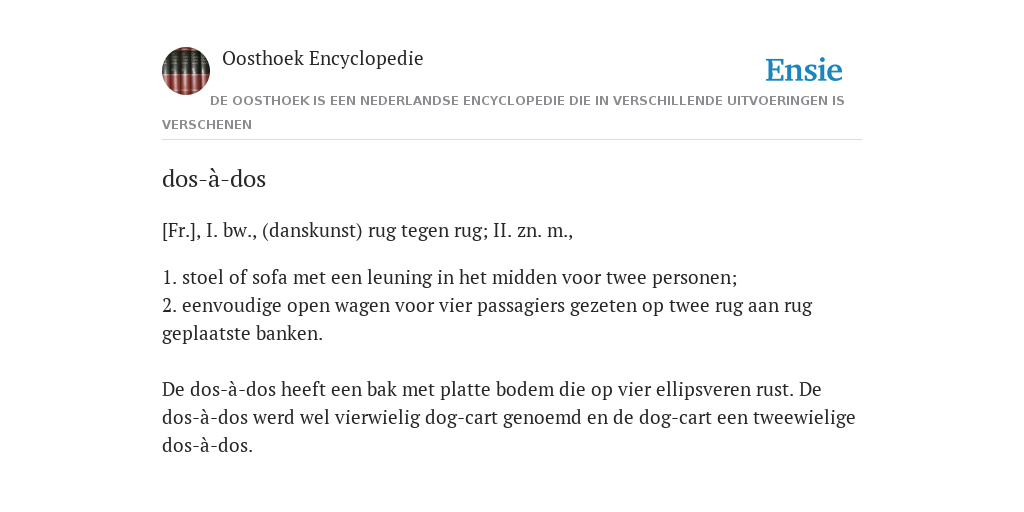 Oosthoek Encyclopedie

Ensie

DE OOSTHOEK IS EEN NEDERLANDSE ENCYCLOPEDIE DIE IN VERSCHILLENDE UITVOERINGEN IS VERSCHENEN

dos-à-dos

[Fr.], I. bw., (danskunst) rug tegen rug; II. zn. m.,

1. stoel of sofa met een leuning in het midden voor twee personen;
2. eenvoudige open wagen voor vier passagiers gezeten op twee rug aan rug geplaatste banken.

De dos-à-dos heeft een bak met platte bodem die op vier ellipsveren rust. De dos-à-dos werd wel vierwielig dog-cart genoemd en de dog-cart een tweewielige dos-à-dos.